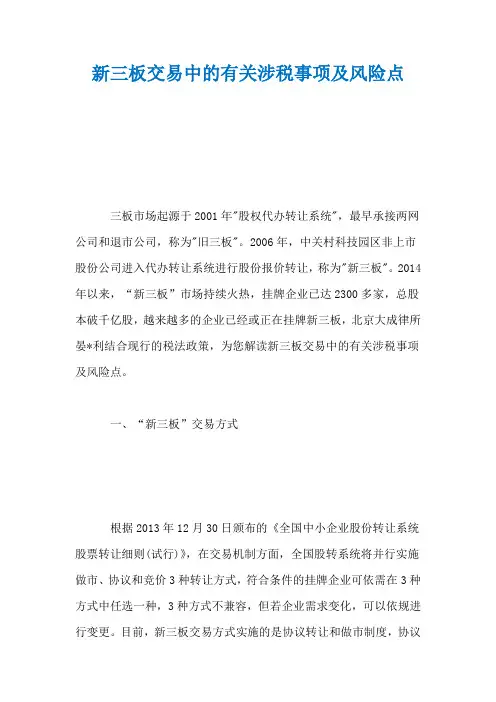 新三板交易中的有关涉税事项及风险点

三板市场起源于2001年"股权代办转让系统"，最早承接两网公司和退市公司，称为"旧三板"。2006年，中关村科技园区非上市股份公司进入代办转让系统进行股份报价转让，称为"新三板"。2014年以来，“新三板”市场持续火热，挂牌企业已达2300多家，总股本破千亿股，越来越多的企业已经或正在挂牌新三板，北京大成律所晏*利结合现行的税法政策，为您解读新三板交易中的有关涉税事项及风险点。

一、“新三板”交易方式

根据2013年12月30日颁布的《全国中小企业股份转让系统股票转让细则(试行)》，在交易机制方面，全国股转系统将并行实施做市、协议和竞价3种转让方式，符合条件的挂牌企业可依需在3种方式中任选一种，3种方式不兼容，但若企业需求变化，可以依规进行变更。目前，新三板交易方式实施的是协议转让和做市制度，协议